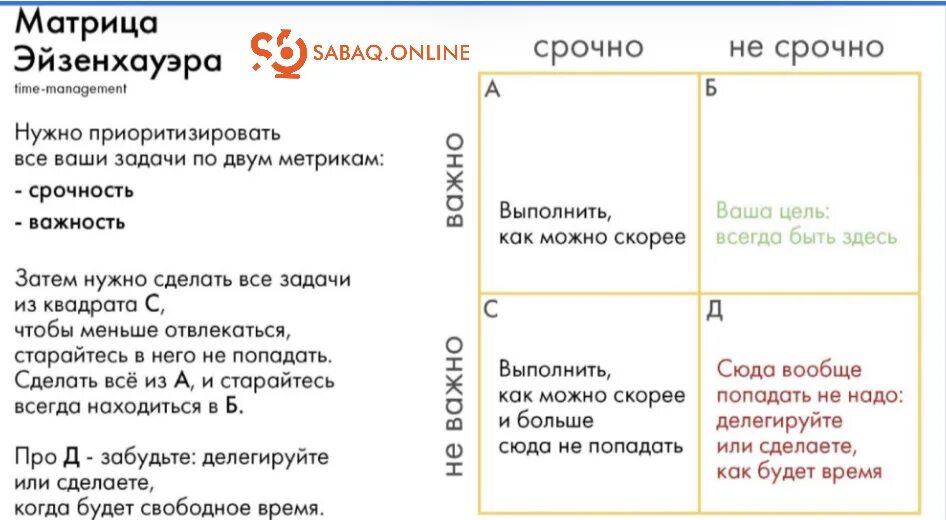 Матрица Эйзенхауэра
time-management

SABAQ.ONLINE

Нужно приоритизировать все ваши задачи по двум метрикам:
- срочность
- важность

Затем нужно сделать все задачи из квадрата С, чтобы меньше отвлекаться, старайтесь в него не попадать. Сделать всё из А, и старайтесь всегда находиться в Б.

Про Д - забудьте: делегируйте или сделаете, когда будет свободное время.

| | срочно | не срочно |
|---|---|---|
| важно | А Выполнить, как можно скорее | Б Ваша цель: всегда быть здесь |
| не важно | С Выполнить, как можно скорее и больше сюда не попадать | Д Сюда вообще попадать не надо: делегируйте или сделаете, как будет время |